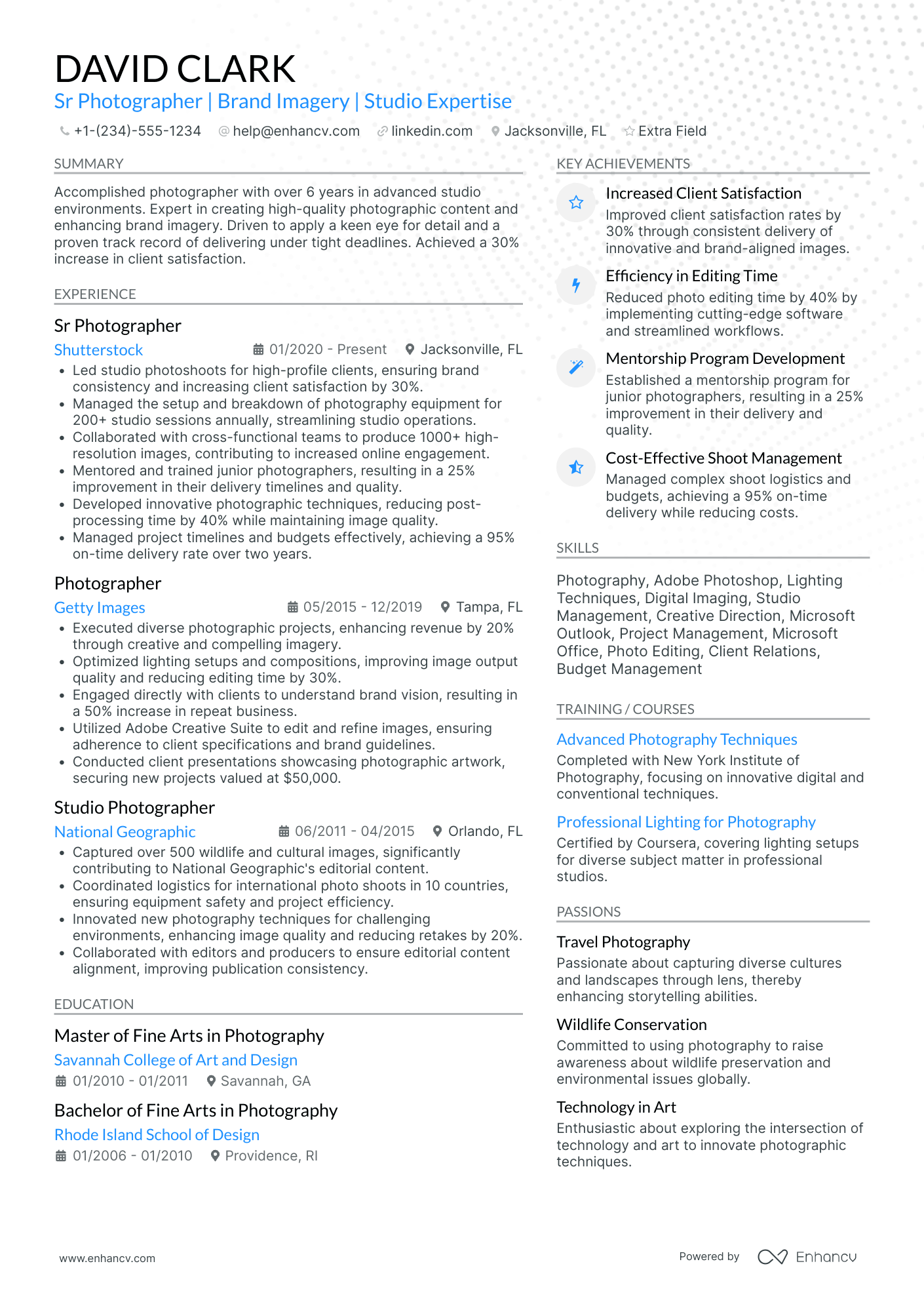 DAVID CLARK
Sr Photographer | Brand Imagery | Studio Expertise
+1-(234)-555-1234 help@enhancv.com linkedin.com Jacksonville, FL Extra Field

SUMMARY

Accomplished photographer with over 6 years in advanced studio environments. Expert in creating high-quality photographic content and enhancing brand imagery. Driven to apply a keen eye for detail and a proven track record of delivering under tight deadlines. Achieved a 30% increase in client satisfaction.

EXPERIENCE

Sr Photographer
Shutterstock 01/2020 - Present Jacksonville, FL
• Led studio photoshoots for high-profile clients, ensuring brand consistency and increasing client satisfaction by 30%.
• Managed the setup and breakdown of photography equipment for 200+ studio sessions annually, streamlining studio operations.
• Collaborated with cross-functional teams to produce 1000+ high-resolution images, contributing to increased online engagement.
• Mentored and trained junior photographers, resulting in a 25% improvement in their delivery timelines and quality.
• Developed innovative photographic techniques, reducing post-processing time by 40% while maintaining image quality.
• Managed project timelines and budgets effectively, achieving a 95% on-time delivery rate over two years.

Photographer
Getty Images 05/2015 - 12/2019 Tampa, FL
• Executed diverse photographic projects, enhancing revenue by 20% through creative and compelling imagery.
• Optimized lighting setups and compositions, improving image output quality and reducing editing time by 30%.
• Engaged directly with clients to understand brand vision, resulting in a 50% increase in repeat business.
• Utilized Adobe Creative Suite to edit and refine images, ensuring adherence to client specifications and brand guidelines.
• Conducted client presentations showcasing photographic artwork, securing new projects valued at $50,000.

Studio Photographer
National Geographic 06/2011 - 04/2015 Orlando, FL
• Captured over 500 wildlife and cultural images, significantly contributing to National Geographic's editorial content.
• Coordinated logistics for international photo shoots in 10 countries, ensuring equipment safety and project efficiency.
• Innovated new photography techniques for challenging environments, enhancing image quality and reducing retakes by 20%.
• Collaborated with editors and producers to ensure editorial content alignment, improving publication consistency.

EDUCATION

Master of Fine Arts in Photography
Savannah College of Art and Design
01/2010 - 01/2011 Savannah, GA

Bachelor of Fine Arts in Photography
Rhode Island School of Design
01/2006 - 01/2010 Providence, RI

KEY ACHIEVEMENTS

Increased Client Satisfaction
Improved client satisfaction rates by 30% through consistent delivery of innovative and brand-aligned images.

Efficiency in Editing Time
Reduced photo editing time by 40% by implementing cutting-edge software and streamlined workflows.

Mentorship Program Development
Established a mentorship program for junior photographers, resulting in a 25% improvement in their delivery and quality.

Cost-Effective Shoot Management
Managed complex shoot logistics and budgets, achieving a 95% on-time delivery while reducing costs.

SKILLS

Photography, Adobe Photoshop, Lighting Techniques, Digital Imaging, Studio Management, Creative Direction, Microsoft Outlook, Project Management, Microsoft Office, Photo Editing, Client Relations, Budget Management

TRAINING / COURSES

Advanced Photography Techniques
Completed with New York Institute of Photography, focusing on innovative digital and conventional techniques.

Professional Lighting for Photography
Certified by Coursera, covering lighting setups for diverse subject matter in professional studios.

PASSIONS

Travel Photography
Passionate about capturing diverse cultures and landscapes through lens, thereby enhancing storytelling abilities.

Wildlife Conservation
Committed to using photography to raise awareness about wildlife preservation and environmental issues globally.

Technology in Art
Enthusiastic about exploring the intersection of technology and art to innovate photographic techniques.

www.enhancv.com Powered by Enhancv